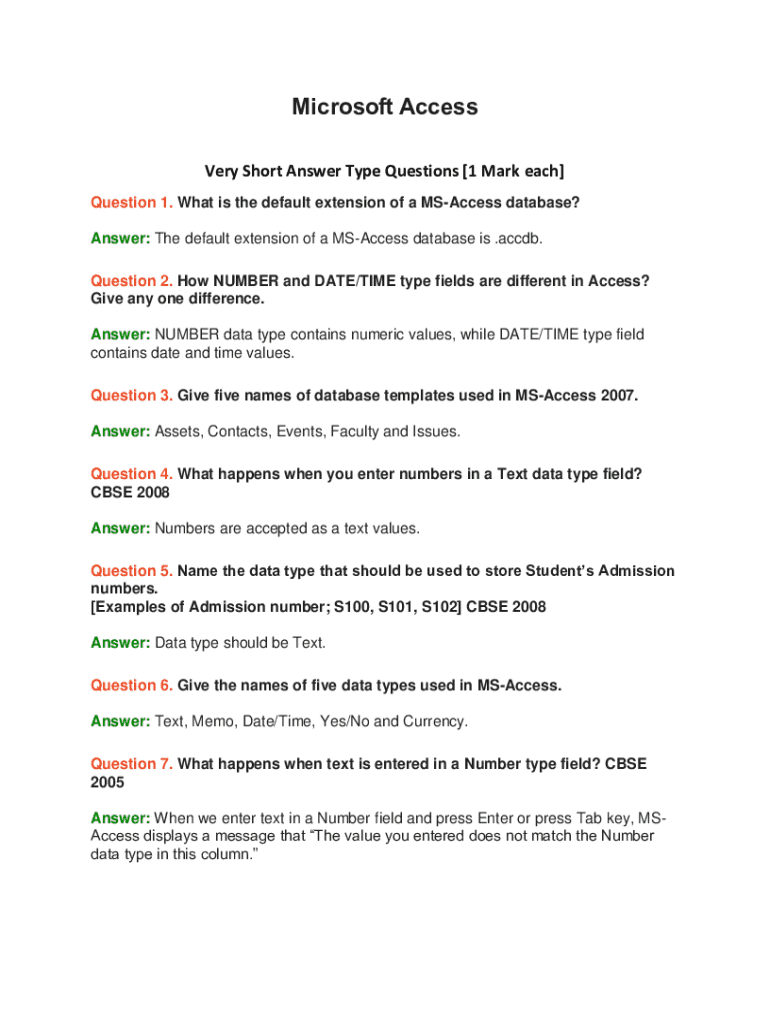 Microsoft Access

Very Short Answer Type Questions [1 Mark each]

Question 1. What is the default extension of a MS-Access database?

Answer: The default extension of a MS-Access database is .accdb.

Question 2. How NUMBER and DATE/TIME type fields are different in Access? Give any one difference.

Answer: NUMBER data type contains numeric values, while DATE/TIME type field contains date and time values.

Question 3. Give five names of database templates used in MS-Access 2007.

Answer: Assets, Contacts, Events, Faculty and Issues.

Question 4. What happens when you enter numbers in a Text data type field? CBSE 2008

Answer: Numbers are accepted as a text values.

Question 5. Name the data type that should be used to store Student's Admission numbers.
[Examples of Admission number; S100, S101, S102] CBSE 2008

Answer: Data type should be Text.

Question 6. Give the names of five data types used in MS-Access.

Answer: Text, Memo, Date/Time, Yes/No and Currency.

Question 7. What happens when text is entered in a Number type field? CBSE 2005

Answer: When we enter text in a Number field and press Enter or press Tab key, MS-Access displays a message that "The value you entered does not match the Number data type in this column."